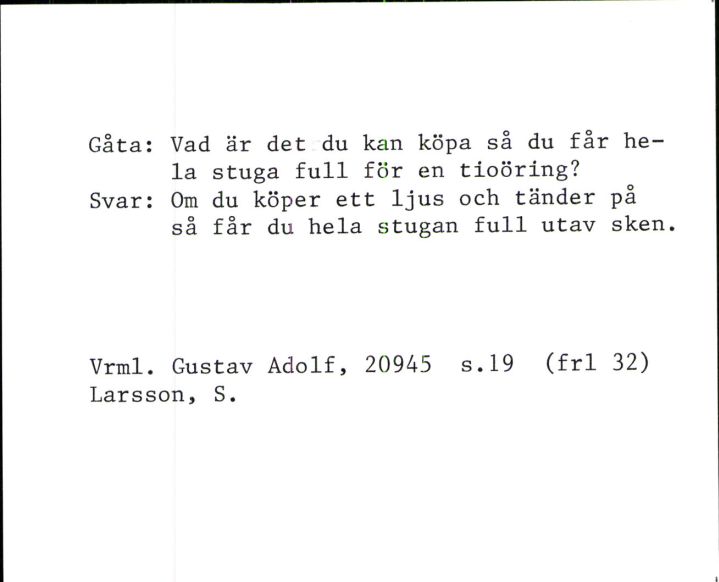 Gåta: Vad är det du kan köpa så du får hela stuga full för en tioöring?
Svar: Om du köper ett ljus och tänder på så får du hela stugan full utav sken.

Vrml. Gustav Adolf, 20945 s.19 (frl 32)
Larsson, S.